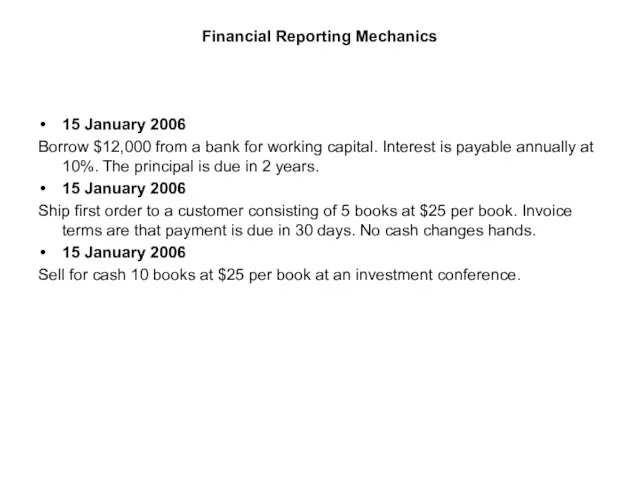 Financial Reporting Mechanics

• 15 January 2006

Borrow \$12,000 from a bank for working capital. Interest is payable annually at 10%. The principal is due in 2 years.

• 15 January 2006

Ship first order to a customer consisting of 5 books at \$25 per book. Invoice terms are that payment is due in 30 days. No cash changes hands.

• 15 January 2006

Sell for cash 10 books at \$25 per book at an investment conference.